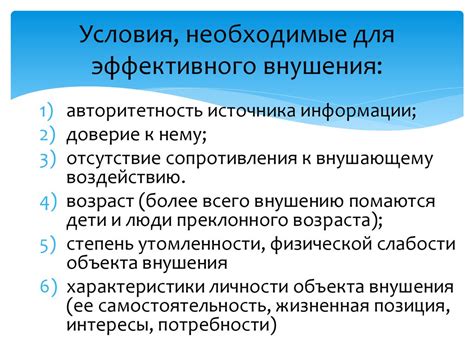 Условия, необходимые для эффективного внушения:

1) авторитетность источника информации;
2) доверие к нему;
3) отсутствие сопротивления к внушающему воздействию.
4) возраст (более всего внушению помаются дети и люди преклонного возраста);
5) степень утомленности, физической слабости объекта внушения
6) характеристики личности объекта внушения (ее самостоятельность, жизненная позиция, интересы, потребности)